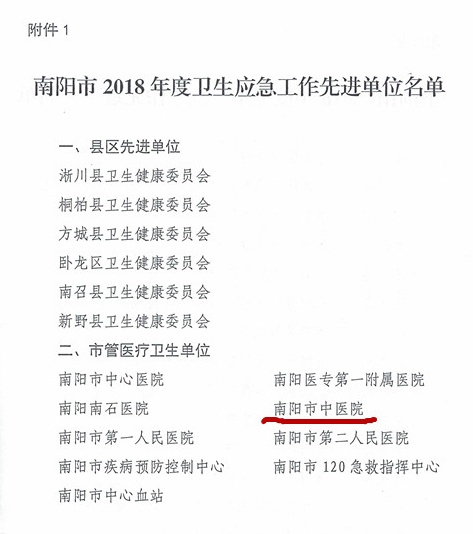 附件 1

南阳市 2018 年度卫生应急工作先进单位名单

一、县区先进单位

淅川县卫生健康委员会

桐柏县卫生健康委员会

方城县卫生健康委员会

卧龙区卫生健康委员会

南召县卫生健康委员会

新野县卫生健康委员会

二、市管医疗卫生单位

南阳市中心医院

南阳南石医院

南阳市第一人民医院

南阳市疾病预防控制中心

南阳市中心血站

南阳医专第一附属医院

南阳市中医院

南阳市第二人民医院

南阳市 120 急救指挥中心